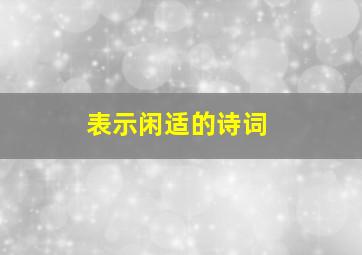 表示闲适的诗词